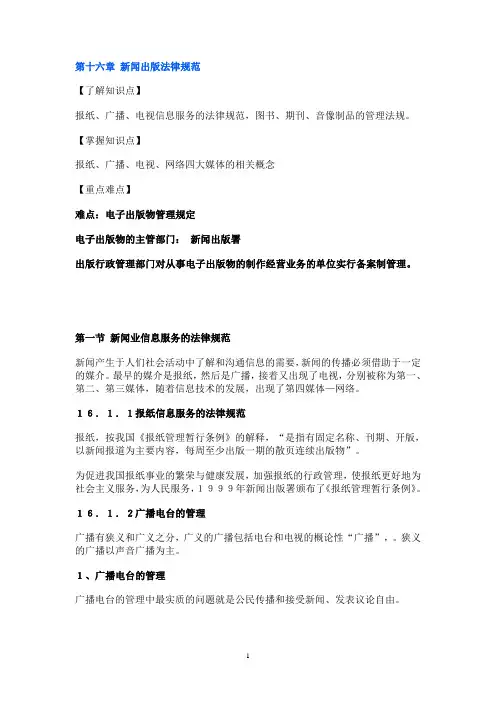 第十六章 新闻出版法律规范

【了解知识点】

报纸、广播、电视信息服务的法律规范，图书、期刊、音像制品的管理法规。

【掌握知识点】

报纸、广播、电视、网络四大媒体的相关概念

【重点难点】

难点：电子出版物管理规定

电子出版物的主管部门： 新闻出版署

出版行政管理部门对从事电子出版物的制作经营业务的单位实行备案制管理。

第一节 新闻业信息服务的法律规范

新闻产生于人们社会活动中了解和沟通信息的需要，新闻的传播必须借助于一定的媒介。最早的媒介是报纸，然后是广播，接着又出现了电视，分别被称为第一、第二、第三媒体，随着信息技术的发展，出现了第四媒体—网络。

１６．１．１报纸信息服务的法律规范

报纸，按我国《报纸管理暂行条例》的解释，“是指有固定名称、刊期、开版，以新闻报道为主要内容，每周至少出版一期的散页连续出版物”。

为促进我国报纸事业的繁荣与健康发展，加强报纸的行政管理，使报纸更好地为社会主义服务，为人民服务，１９９９年新闻出版署颁布了《报纸管理暂行条例》。

１６．１．２广播电台的管理

广播有狭义和广义之分，广义的广播包括电台和电视的概论性“广播”，。狭义的广播以声音广播为主。

１、广播电台的管理

广播电台的管理中最实质的问题就是公民传播和接受新闻、发表议论自由。

1